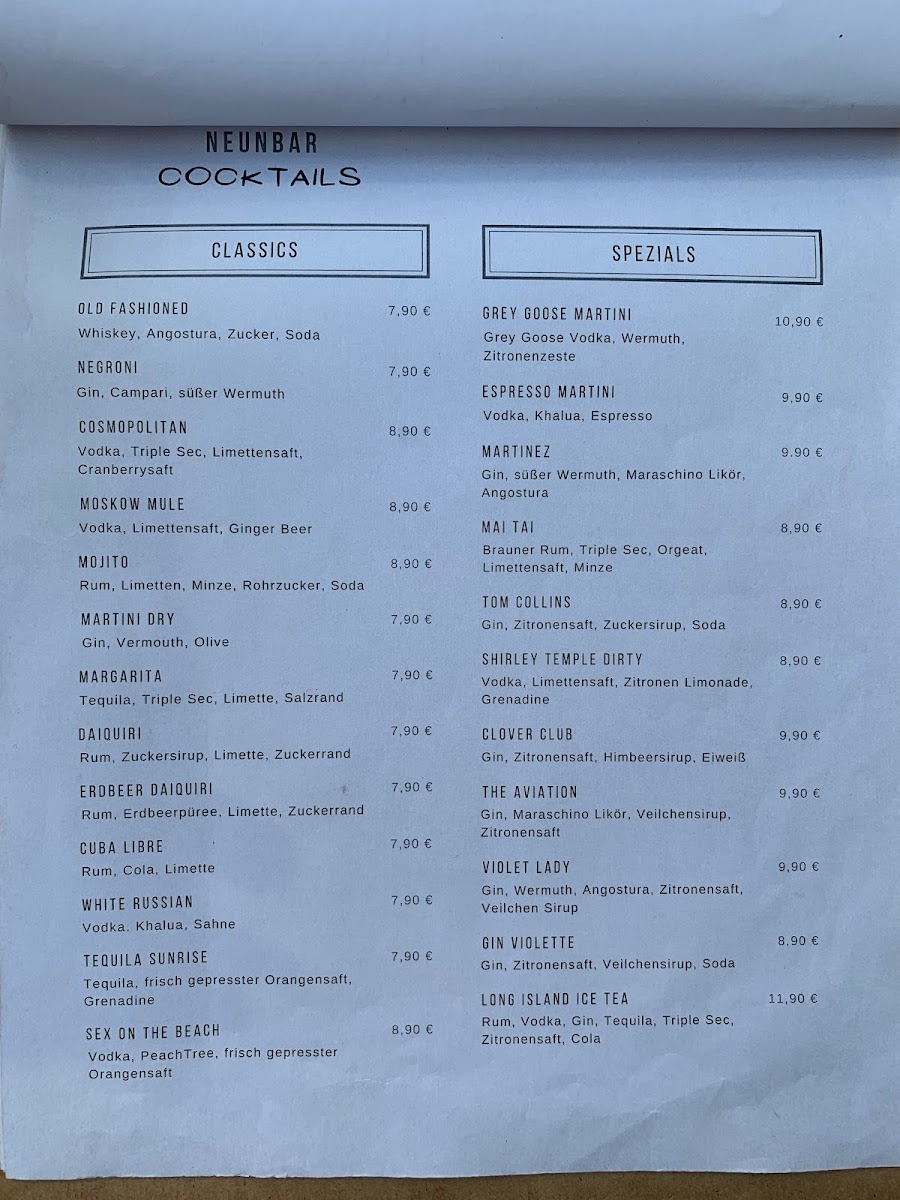 NEUNBAR
COCKTAILS

CLASSICS

OLD FASHIONED 7,90 €
Whiskey, Angostura, Zucker, Soda

NEGRONI 7,90 €
Gin, Campari, süßer Wermuth

COSMOPOLITAN 8,90 €
Vodka, Triple Sec, Limettensaft, Cranberrysaft

MOSKOW MULE 8,90 €
Vodka, Limettensaft, Ginger Beer

MOJITO 8,90 €
Rum, Limetten, Minze, Rohrzucker, Soda

MARTINI DRY 7,90 €
Gin, Vermouth, Olive

MARGARITA 7,90 €
Tequila, Triple Sec, Limette, Salzrand

DAIQUIRI 7,90 €
Rum, Zuckersirup, Limette, Zuckerrand

ERDBEER DAIQUIRI 7,90 €
Rum, Erdbeerpüree, Limette, Zuckerrand

CUBA LIBRE 7,90 €
Rum, Cola, Limette

WHITE RUSSIAN 7,90 €
Vodka. Khalua, Sahne

TEQUILA SUNRISE 7,90 €
Tequila, frisch gepresster Orangensaft, Grenadine

SEX ON THE BEACH 8,90 €
Vodka, PeachTree, frisch gepresster Orangensaft

SPEZIALS

GREY GOOSE MARTINI 10,90 €
Grey Goose Vodka, Wermuth, Zitronenzeste

ESPRESSO MARTINI 9,90 €
Vodka, Khalua, Espresso

MARTINEZ 9.90 €
Gin, süßer Wermuth, Maraschino Likör, Angostura

MAI TAI 8,90 €
Brauner Rum, Triple Sec, Orgeat, Limettensaft, Minze

TOM COLLINS 8,90 €
Gin, Zitronensaft, Zuckersirup, Soda

SHIRLEY TEMPLE DIRTY 8,90 €
Vodka, Limettensaft, Zitronen Limonade, Grenadine

CLOVER CLUB 9,90 €
Gin, Zitronensaft, Himbeersirup, Eiweiß

THE AVIATION 9,90 €
Gin, Maraschino Likör, Veilchensirup, Zitronensaft

VIOLET LADY 9,90 €
Gin, Wermuth, Angostura, Zitronensaft, Veilchen Sirup

GIN VIOLETTE 8,90 €
Gin, Zitronensaft, Veilchensirup, Soda

LONG ISLAND ICE TEA 11,90 €
Rum, Vodka, Gin, Tequila, Triple Sec, Zitronensaft, Cola